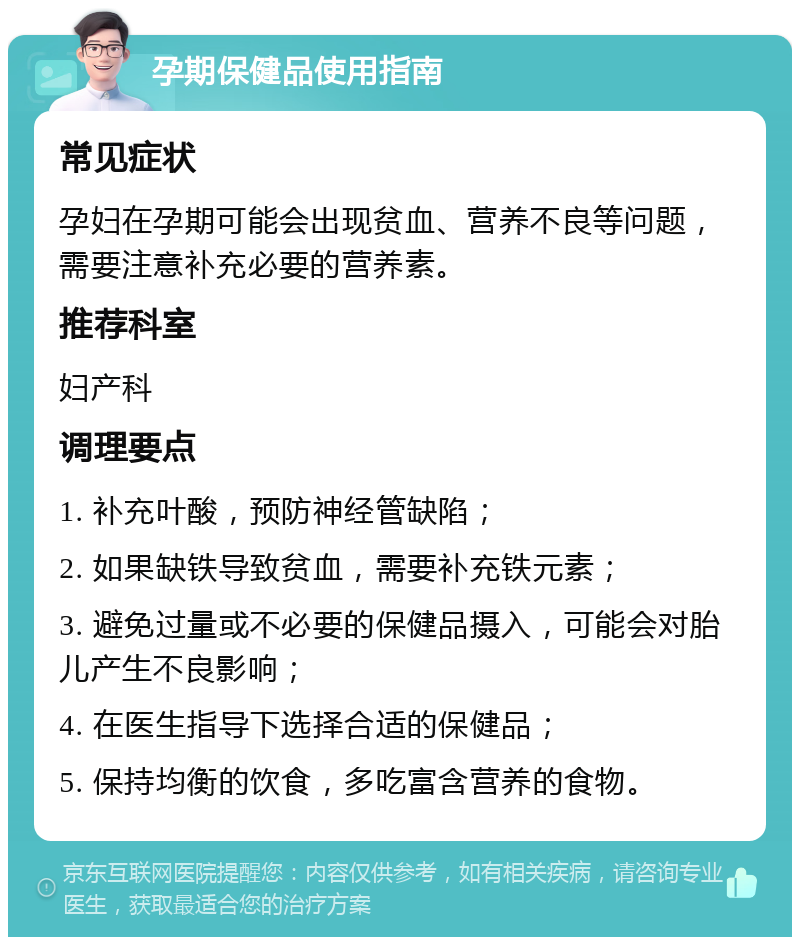 孕期保健品使用指南

常见症状

孕妇在孕期可能会出现贫血、营养不良等问题，需要注意补充必要的营养素。

推荐科室

妇产科

调理要点

1. 补充叶酸，预防神经管缺陷；

2. 如果缺铁导致贫血，需要补充铁元素；

3. 避免过量或不必要的保健品摄入，可能会对胎儿产生不良影响；

4. 在医生指导下选择合适的保健品；

5. 保持均衡的饮食，多吃富含营养的食物。

京东互联网医院提醒您：内容仅供参考，如有相关疾病，请咨询专业医生，获取最适合您的治疗方案